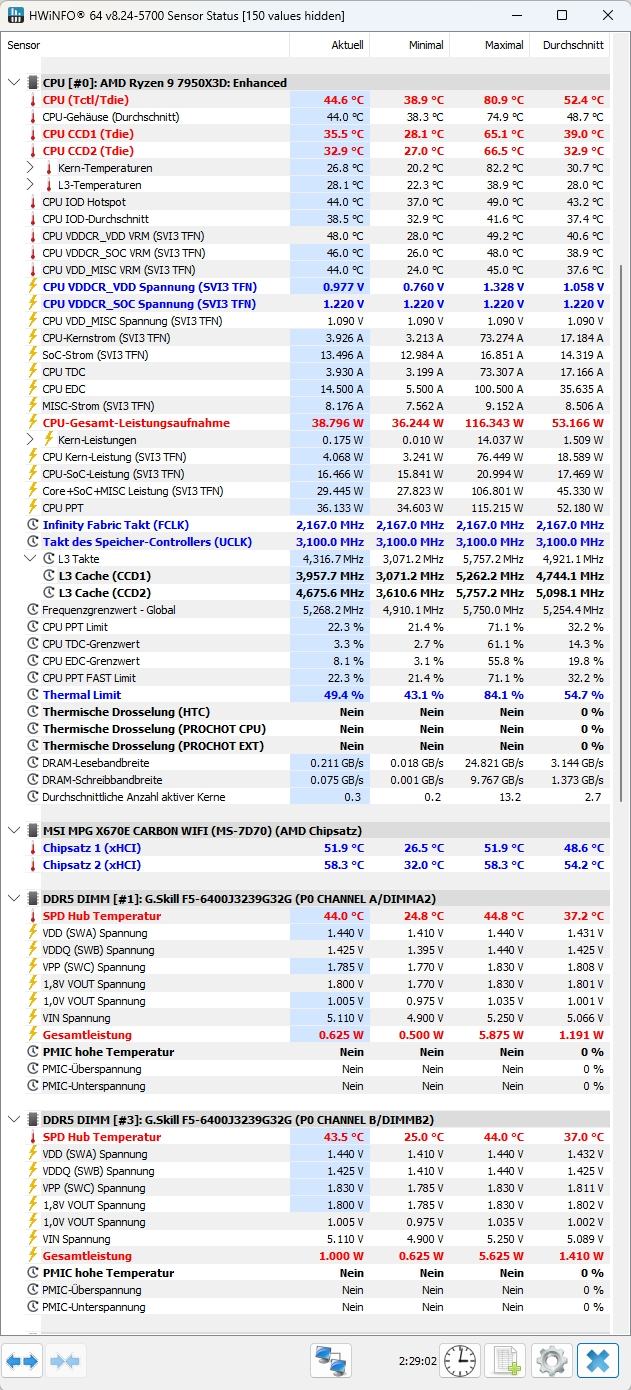 HWiNFO® 64 v8.24-5700 Sensor Status [150 values hidden]

| Sensor | Aktuell | Minimal | Maximal | Durchschnitt |
|---|---|---|---|---|
| CPU [#0]: AMD Ryzen 9 7950X3D: Enhanced | | | | |
| CPU (Tctl/Tdie) | 44.6 °C | 38.9 °C | 80.9 °C | 52.4 °C |
| CPU-Gehäuse (Durchschnitt) | 44.0 °C | 38.3 °C | 74.9 °C | 48.7 °C |
| CPU CCD1 (Tdie) | 35.5 °C | 28.1 °C | 65.1 °C | 39.0 °C |
| CPU CCD2 (Tdie) | 32.9 °C | 27.0 °C | 66.5 °C | 32.9 °C |
| Kern-Temperaturen | 26.8 °C | 20.2 °C | 82.2 °C | 30.7 °C |
| L3-Temperaturen | 28.1 °C | 22.3 °C | 38.9 °C | 28.0 °C |
| CPU IOD Hotspot | 44.0 °C | 37.0 °C | 49.0 °C | 43.2 °C |
| CPU IOD-Durchschnitt | 38.5 °C | 32.9 °C | 41.6 °C | 37.4 °C |
| CPU VDDCR_VDD VRM (SVI3 TFN) | 48.0 °C | 28.0 °C | 49.2 °C | 40.6 °C |
| CPU VDDCR_SOC VRM (SVI3 TFN) | 46.0 °C | 26.0 °C | 48.0 °C | 38.9 °C |
| CPU VDD_MISC VRM (SVI3 TFN) | 44.0 °C | 24.0 °C | 45.0 °C | 37.6 °C |
| CPU VDDCR_VDD Spannung (SVI3 TFN) | 0.977 V | 0.760 V | 1.328 V | 1.058 V |
| CPU VDDCR_SOC Spannung (SVI3 TFN) | 1.220 V | 1.220 V | 1.220 V | 1.220 V |
| CPU VDD_MISC Spannung (SVI3 TFN) | 1.090 V | 1.090 V | 1.090 V | 1.090 V |
| CPU-Kernstrom (SVI3 TFN) | 3.926 A | 3.213 A | 73.274 A | 17.184 A |
| SoC-Strom (SVI3 TFN) | 13.496 A | 12.984 A | 16.851 A | 14.319 A |
| CPU TDC | 3.930 A | 3.199 A | 73.307 A | 17.166 A |
| CPU EDC | 14.500 A | 5.500 A | 100.500 A | 35.635 A |
| MISC-Strom (SVI3 TFN) | 8.176 A | 7.562 A | 9.152 A | 8.506 A |
| CPU-Gesamt-Leistungsaufnahme | 38.796 W | 36.244 W | 116.343 W | 53.166 W |
| Kern-Leistungen | 0.175 W | 0.010 W | 14.037 W | 1.509 W |
| CPU Kern-Leistung (SVI3 TFN) | 4.068 W | 3.241 W | 76.449 W | 18.589 W |
| CPU-SoC-Leistung (SVI3 TFN) | 16.466 W | 15.841 W | 20.994 W | 17.469 W |
| Core+SoC+MISC Leistung (SVI3 TFN) | 29.445 W | 27.823 W | 106.801 W | 45.330 W |
| CPU PPT | 36.133 W | 34.603 W | 115.215 W | 52.180 W |
| Infinity Fabric Takt (FCLK) | 2,167.0 MHz | 2,167.0 MHz | 2,167.0 MHz | 2,167.0 MHz |
| Takt des Speicher-Controllers (UCLK) | 3,100.0 MHz | 3,100.0 MHz | 3,100.0 MHz | 3,100.0 MHz |
| L3 Takte | 4,316.7 MHz | 3,071.2 MHz | 5,757.2 MHz | 4,921.1 MHz |
| L3 Cache (CCD1) | 3,957.7 MHz | 3,071.2 MHz | 5,262.2 MHz | 4,744.1 MHz |
| L3 Cache (CCD2) | 4,675.6 MHz | 3,610.6 MHz | 5,757.2 MHz | 5,098.1 MHz |
| Frequenzgrenzwert - Global | 5,268.2 MHz | 4,910.1 MHz | 5,750.0 MHz | 5,254.4 MHz |
| CPU PPT Limit | 22.3 % | 21.4 % | 71.1 % | 32.2 % |
| CPU TDC-Grenzwert | 3.3 % | 2.7 % | 61.1 % | 14.3 % |
| CPU EDC-Grenzwert | 8.1 % | 3.1 % | 55.8 % | 19.8 % |
| CPU PPT FAST Limit | 22.3 % | 21.4 % | 71.1 % | 32.2 % |
| Thermal Limit | 49.4 % | 43.1 % | 84.1 % | 54.7 % |
| Thermische Drosselung (HTC) | Nein | Nein | Nein | 0 % |
| Thermische Drosselung (PROCHOT CPU) | Nein | Nein | Nein | 0 % |
| Thermische Drosselung (PROCHOT EXT) | Nein | Nein | Nein | 0 % |
| DRAM-Lesebandbreite | 0.211 GB/s | 0.018 GB/s | 24.821 GB/s | 3.144 GB/s |
| DRAM-Schreibbandbreite | 0.075 GB/s | 0.001 GB/s | 9.767 GB/s | 1.373 GB/s |
| Durchschnittliche Anzahl aktiver Kerne | 0.3 | 0.2 | 13.2 | 2.7 |
| MSI MPG X670E CARBON WIFI (MS-7D70) (AMD Chipsatz) | | | | |
| Chipsatz 1 (xHCI) | 51.9 °C | 26.5 °C | 51.9 °C | 48.6 °C |
| Chipsatz 2 (xHCI) | 58.3 °C | 32.0 °C | 58.3 °C | 54.2 °C |
| DDR5 DIMM [#1]: G.Skill F5-6400J3239G32G (P0 CHANNEL A/DIMMA2) | | | | |
| SPD Hub Temperatur | 44.0 °C | 24.8 °C | 44.8 °C | 37.2 °C |
| VDD (SWA) Spannung | 1.440 V | 1.410 V | 1.440 V | 1.431 V |
| VDDQ (SWB) Spannung | 1.425 V | 1.395 V | 1.440 V | 1.425 V |
| VPP (SWC) Spannung | 1.785 V | 1.770 V | 1.830 V | 1.808 V |
| 1,8V VOUT Spannung | 1.800 V | 1.770 V | 1.830 V | 1.801 V |
| 1,0V VOUT Spannung | 1.005 V | 0.975 V | 1.035 V | 1.001 V |
| VIN Spannung | 5.110 V | 4.900 V | 5.250 V | 5.066 V |
| Gesamtleistung | 0.625 W | 0.500 W | 5.875 W | 1.191 W |
| PMIC hohe Temperatur | Nein | Nein | Nein | 0 % |
| PMIC-Überspannung | Nein | Nein | Nein | 0 % |
| PMIC-Unterspannung | Nein | Nein | Nein | 0 % |
| DDR5 DIMM [#3]: G.Skill F5-6400J3239G32G (P0 CHANNEL B/DIMMB2) | | | | |
| SPD Hub Temperatur | 43.5 °C | 25.0 °C | 44.0 °C | 37.0 °C |
| VDD (SWA) Spannung | 1.440 V | 1.410 V | 1.440 V | 1.432 V |
| VDDQ (SWB) Spannung | 1.425 V | 1.410 V | 1.440 V | 1.425 V |
| VPP (SWC) Spannung | 1.830 V | 1.785 V | 1.830 V | 1.811 V |
| 1,8V VOUT Spannung | 1.800 V | 1.785 V | 1.830 V | 1.802 V |
| 1,0V VOUT Spannung | 1.005 V | 0.975 V | 1.035 V | 1.002 V |
| VIN Spannung | 5.110 V | 4.900 V | 5.250 V | 5.089 V |
| Gesamtleistung | 1.000 W | 0.625 W | 5.625 W | 1.410 W |
| PMIC hohe Temperatur | Nein | Nein | Nein | 0 % |
| PMIC-Überspannung | Nein | Nein | Nein | 0 % |
| PMIC-Unterspannung | Nein | Nein | Nein | 0 % |

2:29:02